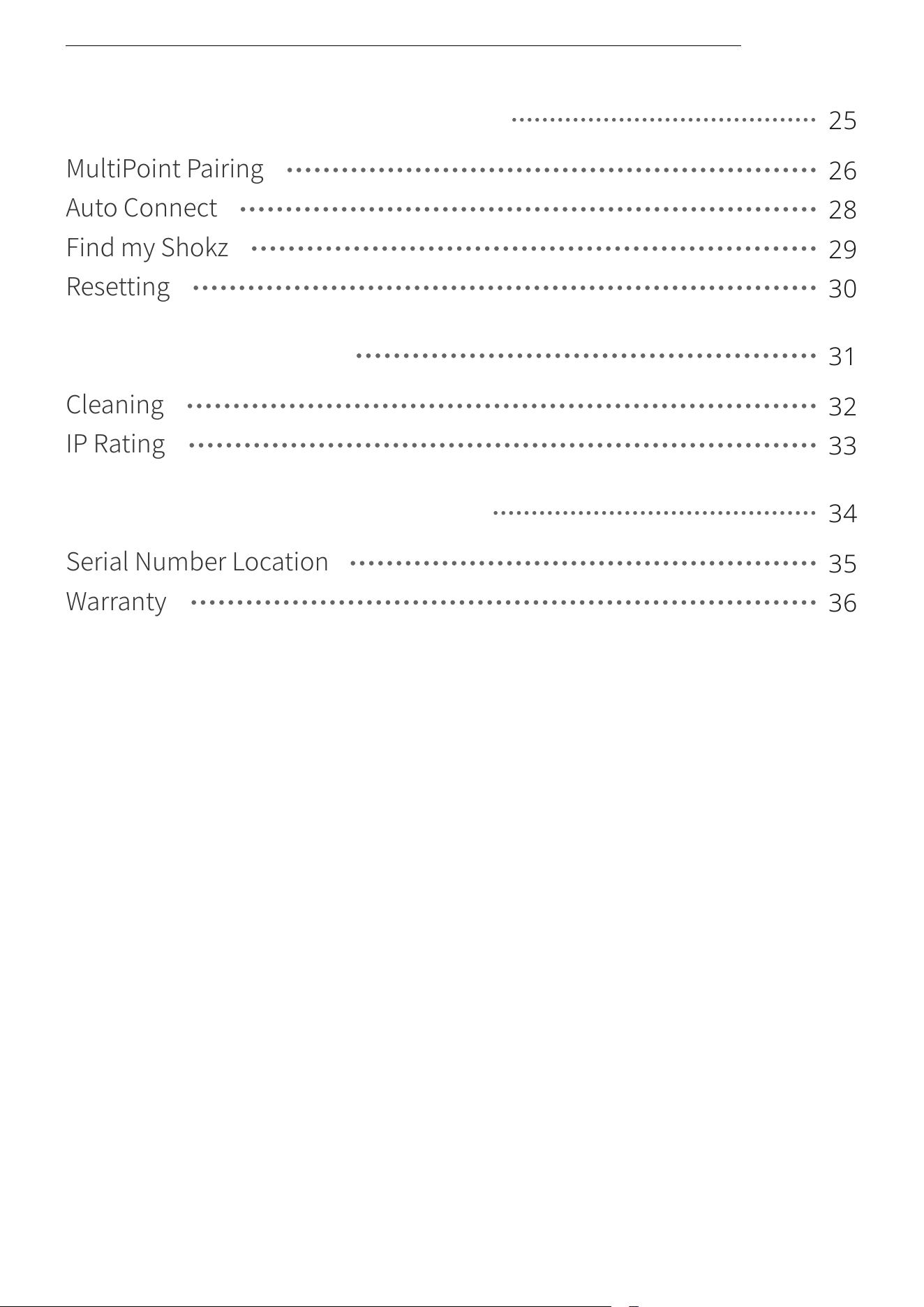 25

MultiPoint Pairing 26
Auto Connect 28
Find my Shokz 29
Resetting 30

31

Cleaning 32
IP Rating 33

34

Serial Number Location 35
Warranty 36